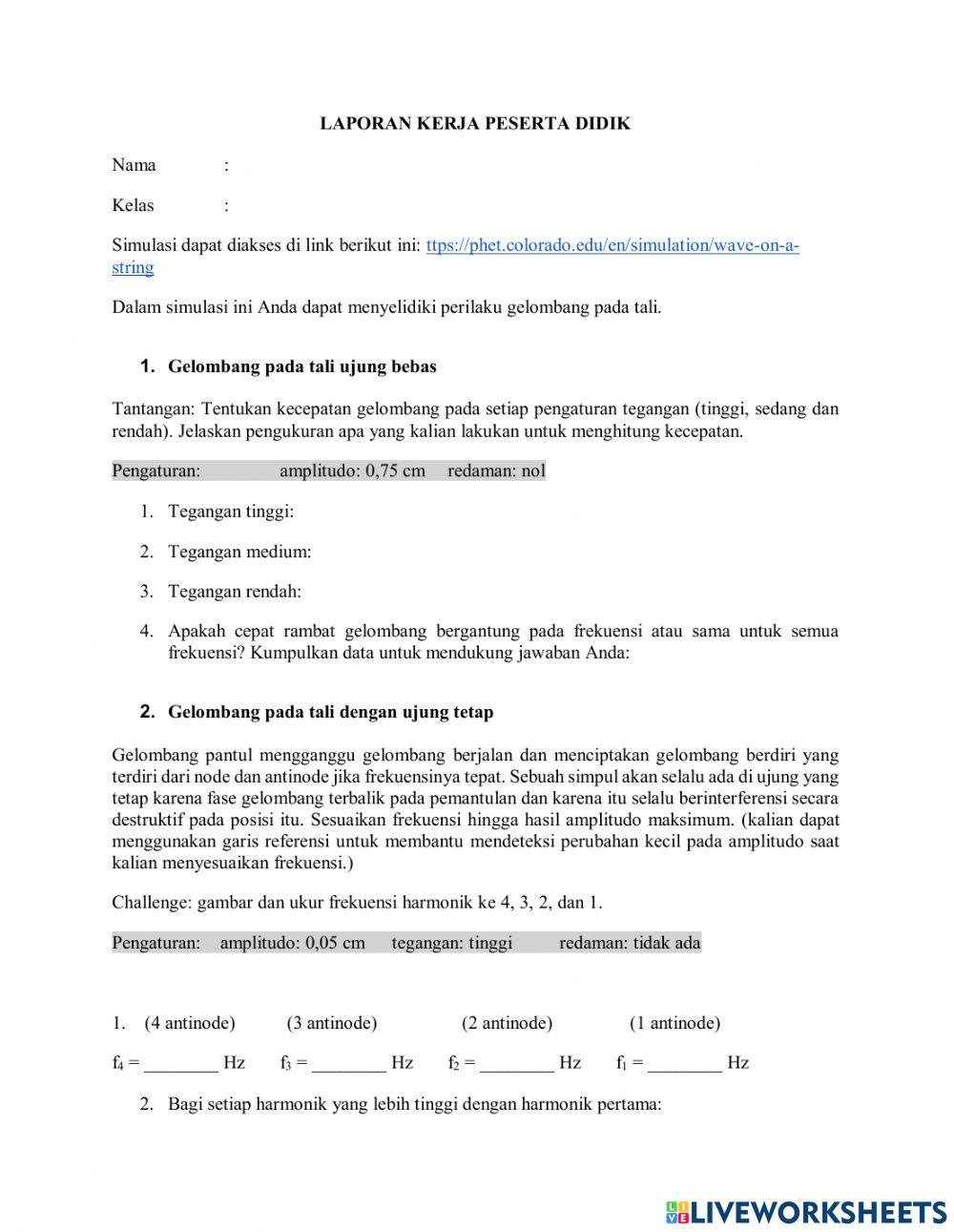 LAPORAN KERJA PESERTA DIDIK

Nama :

Kelas :

Simulasi dapat diakses di link berikut ini: ttps://phet.colorado.edu/en/simulation/wave-on-a-string

Dalam simulasi ini Anda dapat menyelidiki perilaku gelombang pada tali.

1. Gelombang pada tali ujung bebas

Tantangan: Tentukan kecepatan gelombang pada setiap pengaturan tegangan (tinggi, sedang dan rendah). Jelaskan pengukuran apa yang kalian lakukan untuk menghitung kecepatan.

Pengaturan: amplitudo: 0,75 cm redaman: nol

1. Tegangan tinggi:

2. Tegangan medium:

3. Tegangan rendah:

4. Apakah cepat rambat gelombang bergantung pada frekuensi atau sama untuk semua frekuensi? Kumpulkan data untuk mendukung jawaban Anda:

2. Gelombang pada tali dengan ujung tetap

Gelombang pantul mengganggu gelombang berjalan dan menciptakan gelombang berdiri yang terdiri dari node dan antinode jika frekuensinya tepat. Sebuah simpul akan selalu ada di ujung yang tetap karena fase gelombang terbalik pada pemantulan dan karena itu selalu berinterferensi secara destruktif pada posisi itu. Sesuaikan frekuensi hingga hasil amplitudo maksimum. (kalian dapat menggunakan garis referensi untuk membantu mendeteksi perubahan kecil pada amplitudo saat kalian menyesuaikan frekuensi.)

Challenge: gambar dan ukur frekuensi harmonik ke 4, 3, 2, dan 1.

Pengaturan: amplitudo: 0,05 cm tegangan: tinggi redaman: tidak ada

1. (4 antinode) (3 antinode) (2 antinode) (1 antinode)

$f_4$ = ________ Hz $f_3$ = ________ Hz $f_2$ = ________ Hz $f_1$ = ________ Hz

2. Bagi setiap harmonik yang lebih tinggi dengan harmonik pertama:

LIVEWORKSHEETS